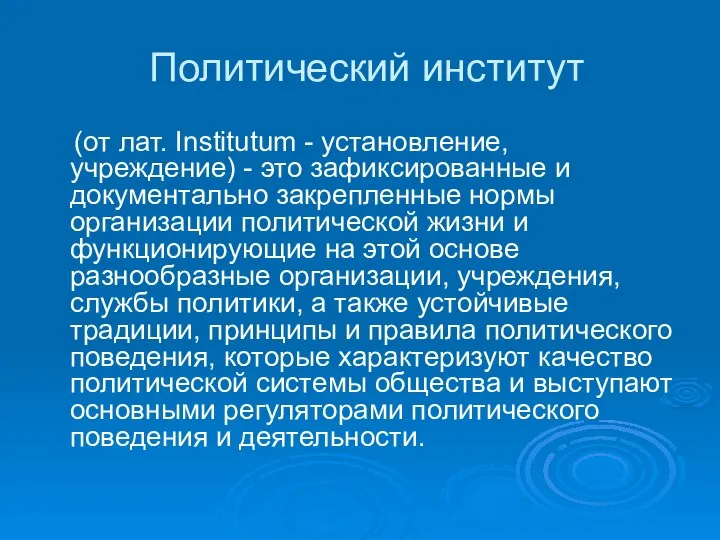 Политический институт

(от лат. Institutum - установление, учреждение) - это зафиксированные и документально закрепленные нормы организации политической жизни и функционирующие на этой основе разнообразные организации, учреждения, службы политики, а также устойчивые традиции, принципы и правила политического поведения, которые характеризуют качество политической системы общества и выступают основными регуляторами политического поведения и деятельности.